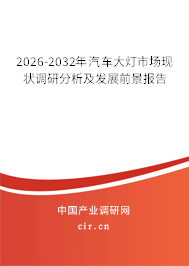 2026-2032年汽车大灯市场现状调研分析及发展前景报告

中国产业调研网

cir.cn